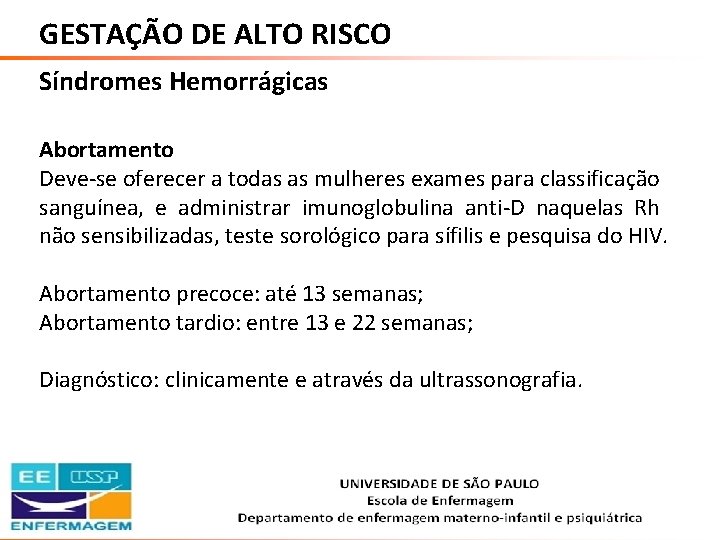 GESTAÇÃO DE ALTO RISCO

Síndromes Hemorrágicas

Abortamento
Deve-se oferecer a todas as mulheres exames para classificação sanguínea, e administrar imunoglobulina anti-D naquelas Rh não sensibilizadas, teste sorológico para sífilis e pesquisa do HIV.

Abortamento precoce: até 13 semanas;
Abortamento tardio: entre 13 e 22 semanas;

Diagnóstico: clinicamente e através da ultrassonografia.

EE USP
ENFERMAGEM

UNIVERSIDADE DE SÃO PAULO
Escola de Enfermagem
Departamento de enfermagem materno-infantil e psiquiátrica